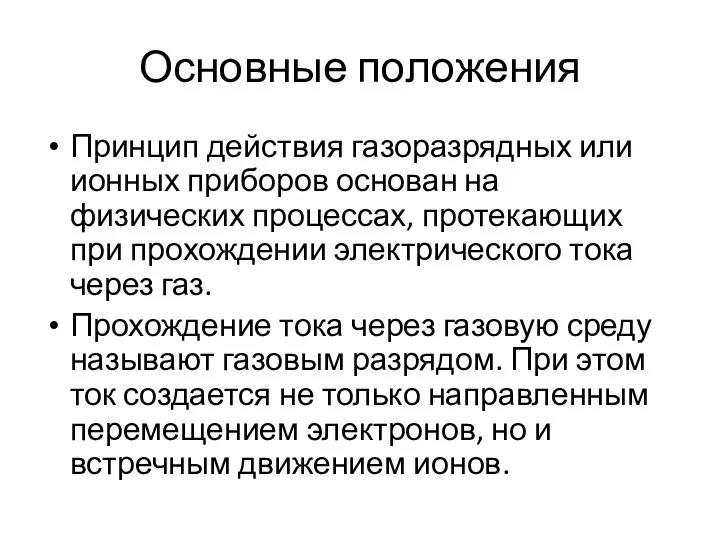 Основные положения

• Принцип действия газоразрядных или ионных приборов основан на физических процессах, протекающих при прохождении электрического тока через газ.

• Прохождение тока через газовую среду называют газовым разрядом. При этом ток создается не только направленным перемещением электронов, но и встречным движением ионов.